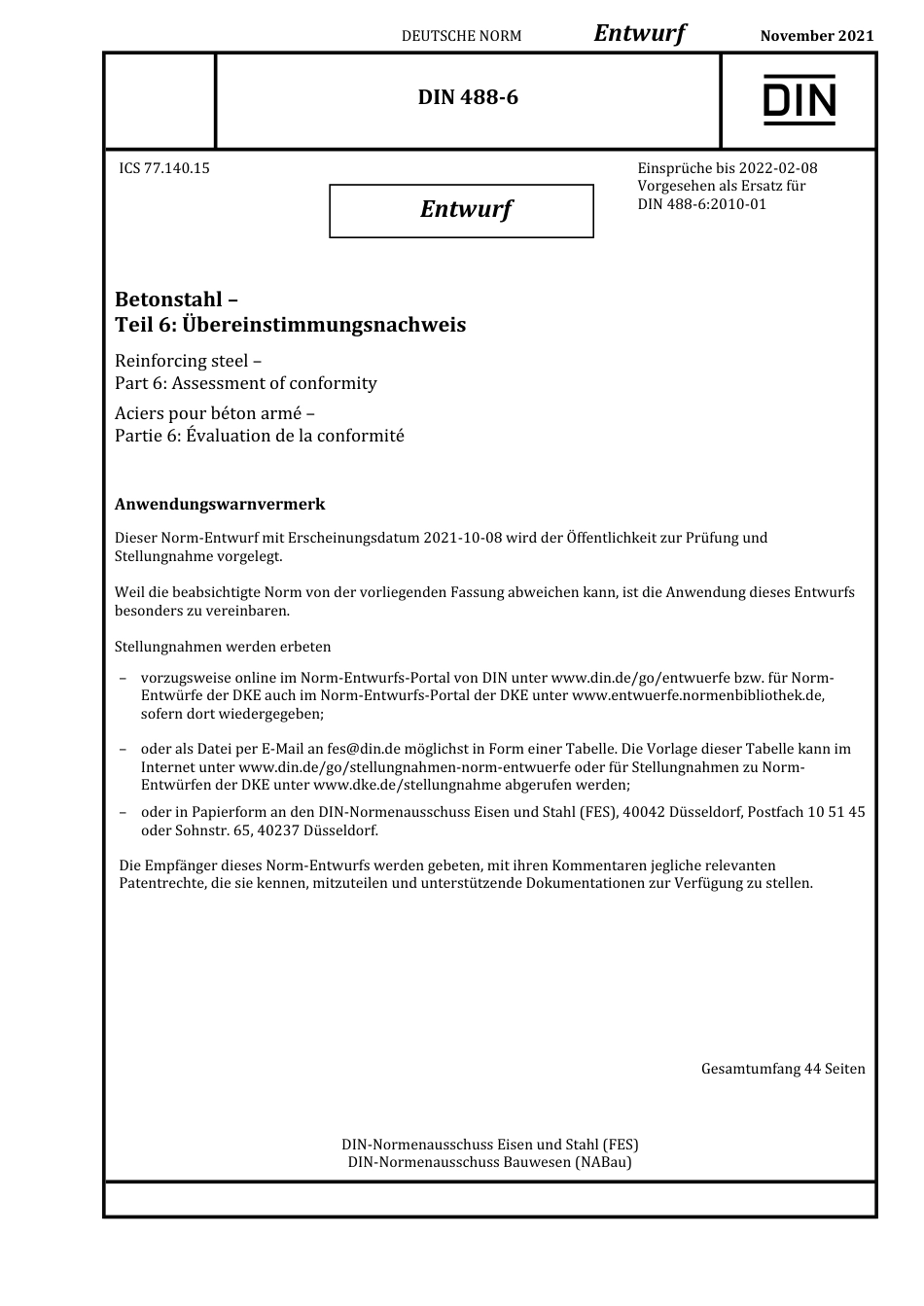 DEUTSCHE NORM Entwurf November 2021

DIN 488-6

DIN

ICS 77.140.15

Entwurf

Einsprüche bis 2022-02-08
Vorgesehen als Ersatz für
DIN 488-6:2010-01

Betonstahl –
Teil 6: Übereinstimmungsnachweis

Reinforcing steel –
Part 6: Assessment of conformity

Aciers pour béton armé –
Partie 6: Évaluation de la conformité

Anwendungswarnvermerk

Dieser Norm-Entwurf mit Erscheinungsdatum 2021-10-08 wird der Öffentlichkeit zur Prüfung und Stellungnahme vorgelegt.

Weil die beabsichtigte Norm von der vorliegenden Fassung abweichen kann, ist die Anwendung dieses Entwurfs besonders zu vereinbaren.

Stellungnahmen werden erbeten

– vorzugsweise online im Norm-Entwurfs-Portal von DIN unter www.din.de/go/entwuerfe bzw. für Norm-Entwürfe der DKE auch im Norm-Entwurfs-Portal der DKE unter www.entwuerfe.normenbibliothek.de, sofern dort wiedergegeben;

– oder als Datei per E-Mail an fes@din.de möglichst in Form einer Tabelle. Die Vorlage dieser Tabelle kann im Internet unter www.din.de/go/stellungnahmen-norm-entwuerfe oder für Stellungnahmen zu Norm-Entwürfen der DKE unter www.dke.de/stellungnahme abgerufen werden;

– oder in Papierform an den DIN-Normenausschuss Eisen und Stahl (FES), 40042 Düsseldorf, Postfach 10 51 45 oder Sohnstr. 65, 40237 Düsseldorf.

Die Empfänger dieses Norm-Entwurfs werden gebeten, mit ihren Kommentaren jegliche relevanten Patentrechte, die sie kennen, mitzuteilen und unterstützende Dokumentationen zur Verfügung zu stellen.

Gesamtumfang 44 Seiten

DIN-Normenausschuss Eisen und Stahl (FES)
DIN-Normenausschuss Bauwesen (NABau)